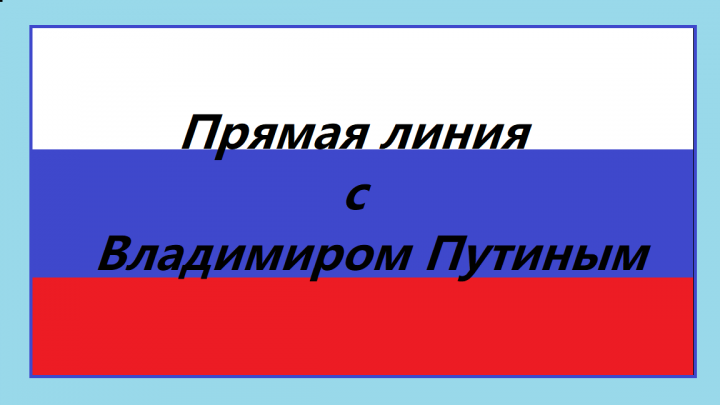 Прямая линия
с
Владимиром Путиным